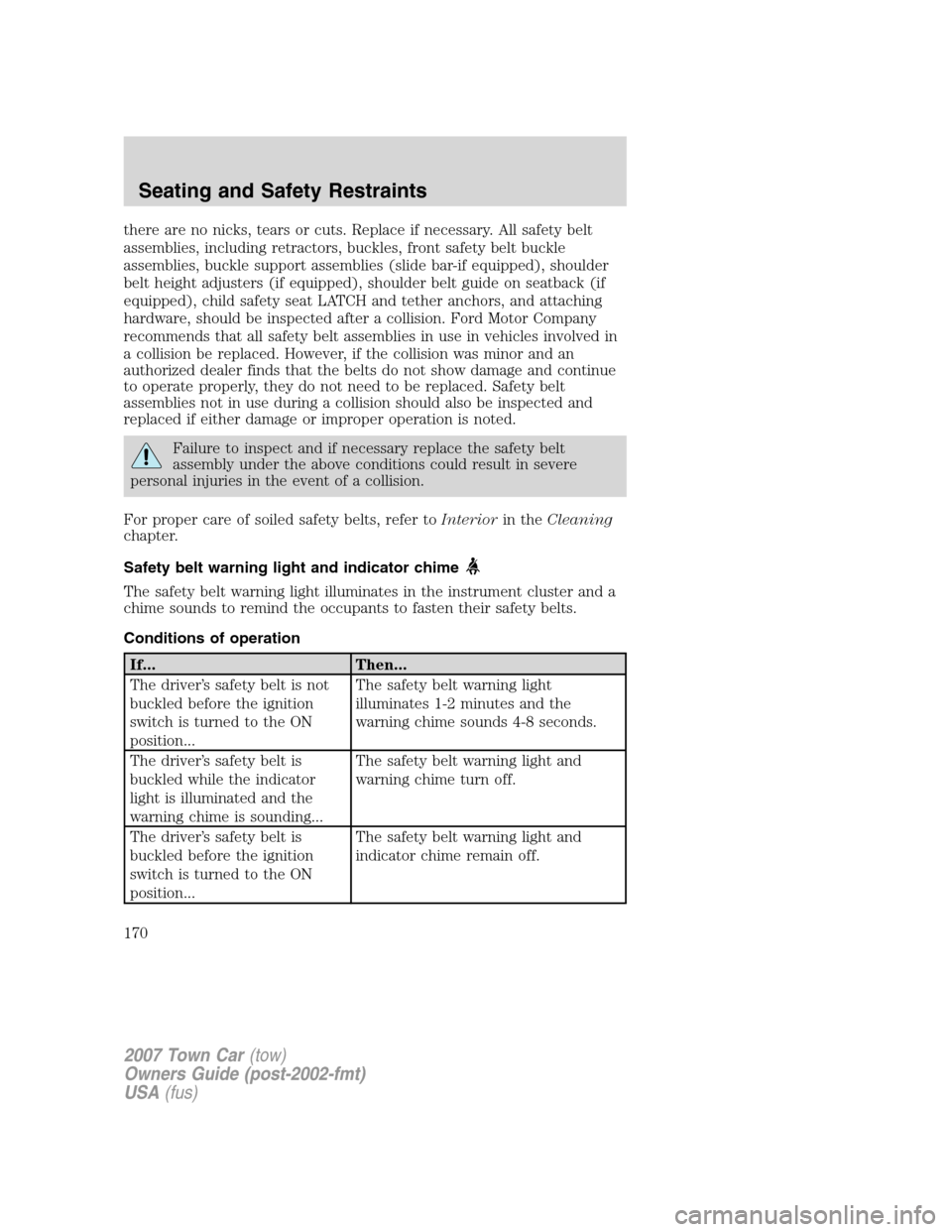 Seating and Safety Restraints

there are no nicks, tears or cuts. Replace if necessary. All safety belt assemblies, including retractors, buckles, front safety belt buckle assemblies, buckle support assemblies (slide bar-if equipped), shoulder belt height adjusters (if equipped), shoulder belt guide on seatback (if equipped), child safety seat LATCH and tether anchors, and attaching hardware, should be inspected after a collision. Ford Motor Company recommends that all safety belt assemblies in use in vehicles involved in a collision be replaced. However, if the collision was minor and an authorized dealer finds that the belts do not show damage and continue to operate properly, they do not need to be replaced. Safety belt assemblies not in use during a collision should also be inspected and replaced if either damage or improper operation is noted.

Failure to inspect and if necessary replace the safety belt assembly under the above conditions could result in severe personal injuries in the event of a collision.

For proper care of soiled safety belts, refer to Interior in the Cleaning chapter.

Safety belt warning light and indicator chime

The safety belt warning light illuminates in the instrument cluster and a chime sounds to remind the occupants to fasten their safety belts.

Conditions of operation

| If... | Then... |
|---|---|
| The driver's safety belt is not buckled before the ignition switch is turned to the ON position... | The safety belt warning light illuminates 1-2 minutes and the warning chime sounds 4-8 seconds. |
| The driver's safety belt is buckled while the indicator light is illuminated and the warning chime is sounding... | The safety belt warning light and warning chime turn off. |
| The driver's safety belt is buckled before the ignition switch is turned to the ON position... | The safety belt warning light and indicator chime remain off. |

170

2007 Town Car (tow)
Owners Guide (post-2002-fmt)
USA (fus)

carmanualsonline.info